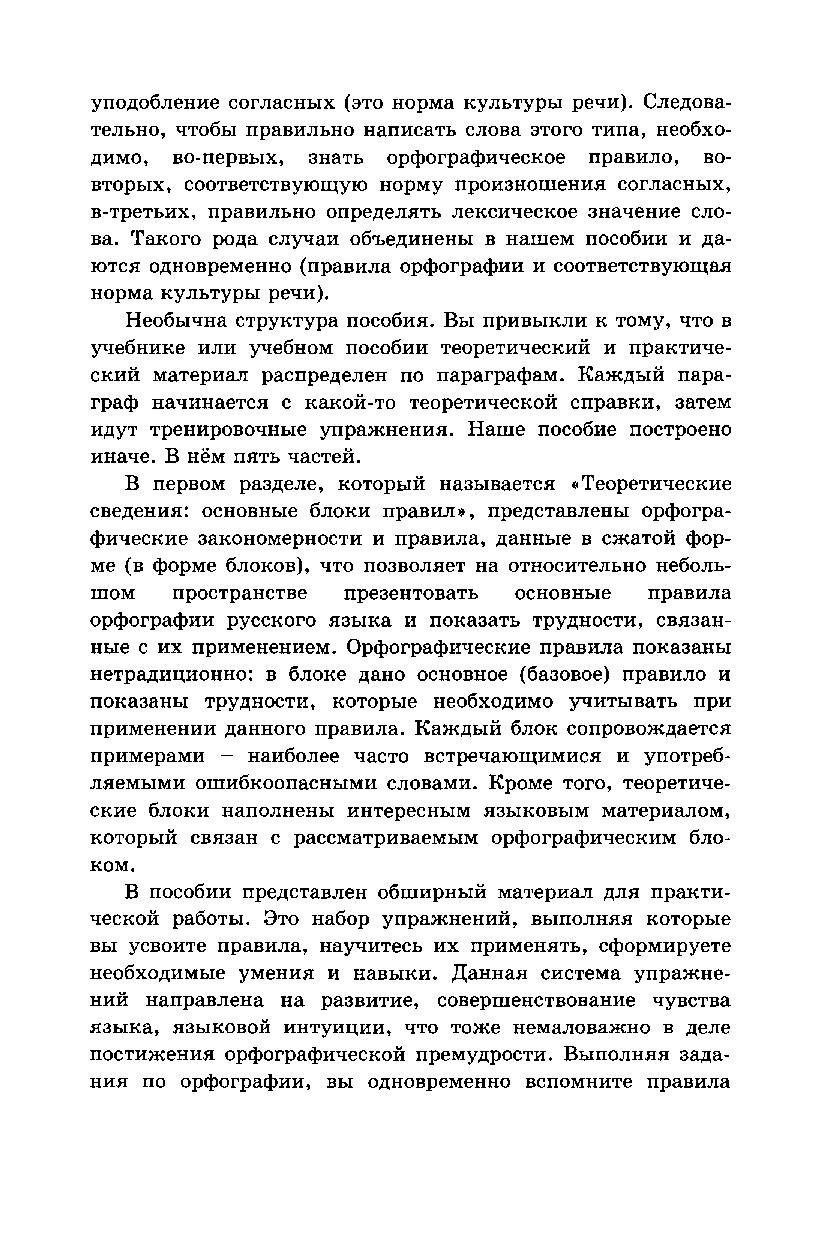 уподобление согласных (это норма культуры речи). Следовательно, чтобы правильно написать слова этого типа, необходимо, во-первых, знать орфографическое правило, во-вторых, соответствующую норму произношения согласных, в-третьих, правильно определять лексическое значение слова. Такого рода случаи объединены в нашем пособии и даются одновременно (правила орфографии и соответствующая норма культуры речи).

Необычна структура пособия. Вы привыкли к тому, что в учебнике или учебном пособии теоретический и практический материал распределен по параграфам. Каждый параграф начинается с какой-то теоретической справки, затем идут тренировочные упражнения. Наше пособие построено иначе. В нём пять частей.

В первом разделе, который называется «Теоретические сведения: основные блоки правил», представлены орфографические закономерности и правила, данные в сжатой форме (в форме блоков), что позволяет на относительно небольшом пространстве презентовать основные правила орфографии русского языка и показать трудности, связанные с их применением. Орфографические правила показаны нетрадиционно: в блоке дано основное (базовое) правило и показаны трудности, которые необходимо учитывать при применении данного правила. Каждый блок сопровождается примерами – наиболее часто встречающимися и употребляемыми ошибкоопасными словами. Кроме того, теоретические блоки наполнены интересным языковым материалом, который связан с рассматриваемым орфографическим блоком.

В пособии представлен обширный материал для практической работы. Это набор упражнений, выполняя которые вы усвоите правила, научитесь их применять, сформируете необходимые умения и навыки. Данная система упражнений направлена на развитие, совершенствование чувства языка, языковой интуиции, что тоже немаловажно в деле постижения орфографической премудрости. Выполняя задания по орфографии, вы одновременно вспомните правила